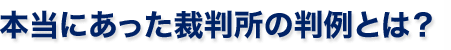 本当にあった裁判所の判例とは？